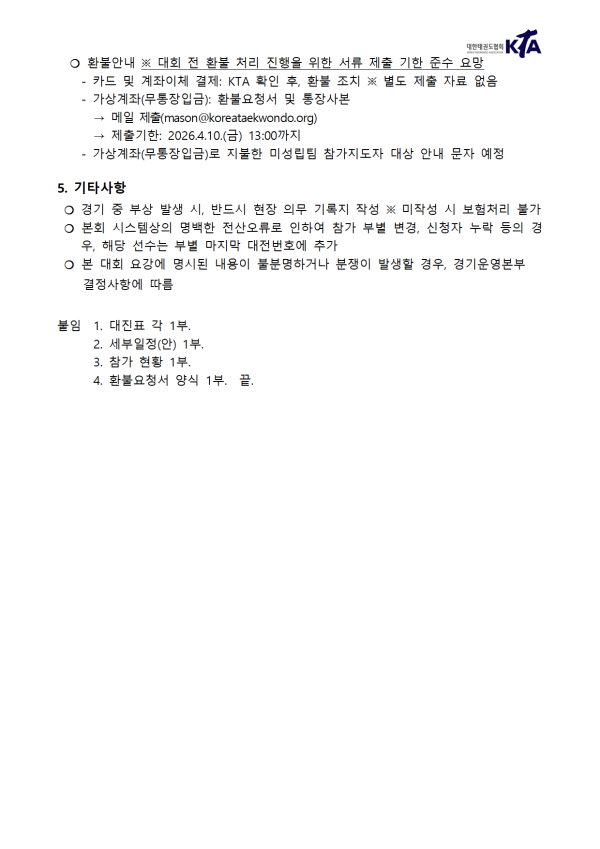 대한태권도협회 KTA

❍ 환불안내 ※ 대회 전 환불 처리 진행을 위한 서류 제출 기한 준수 요망
- 카드 및 계좌이체 결제: KTA 확인 후, 환불 조치 ※ 별도 제출 자료 없음
- 가상계좌(무통장입금): 환불요청서 및 통장사본
→ 메일 제출(mason@koreataekwondo.org)
→ 제출기한: 2026.4.10.(금) 13:00까지
- 가상계좌(무통장입금)로 지불한 미성립팀 참가지도자 대상 안내 문자 예정

5. 기타사항
❍ 경기 중 부상 발생 시, 반드시 현장 의무 기록지 작성 ※ 미작성 시 보험처리 불가
❍ 본회 시스템상의 명백한 전산오류로 인하여 참가 부별 변경, 신청자 누락 등의 경우, 해당 선수는 부별 마지막 대전번호에 추가
❍ 본 대회 요강에 명시된 내용이 불분명하거나 분쟁이 발생할 경우, 경기운영본부 결정사항에 따름

붙임 1. 대진표 각 1부.
2. 세부일정(안) 1부.
3. 참가 현황 1부.
4. 환불요청서 양식 1부. 끝.